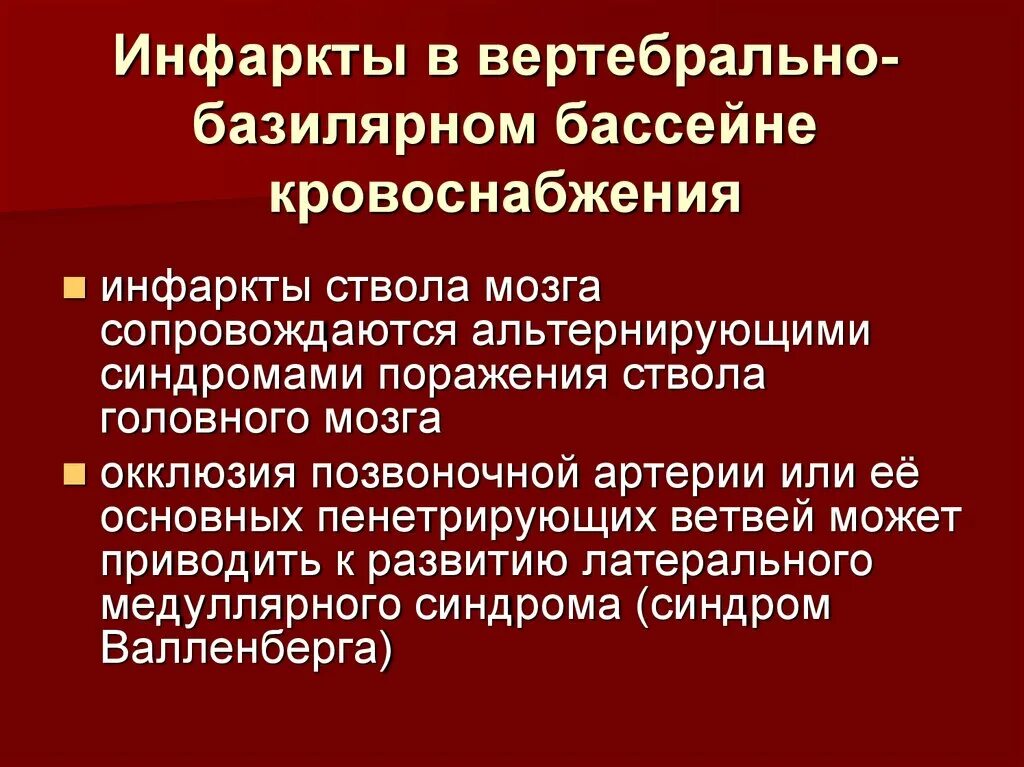 Инфаркты в вертебрально-базилярном бассейне кровоснабжения

- инфаркты ствола мозга сопровождаются альтернирующими синдромами поражения ствола головного мозга
- окклюзия позвоночной артерии или её основных пенетрирующих ветвей может приводить к развитию латерального медуллярного синдрома (синдром Валленберга)